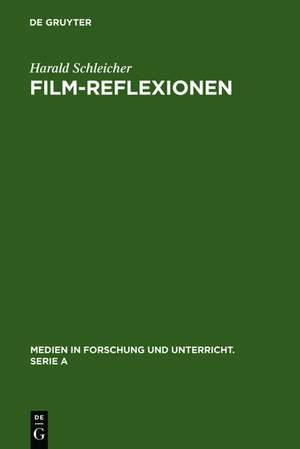 DE GRUYTER

Harald Schleicher

FILM-REFLEXIONEN

MEDIEN IN FORSCHUNG UND UNTERRICHT. SERIE A

DE
G